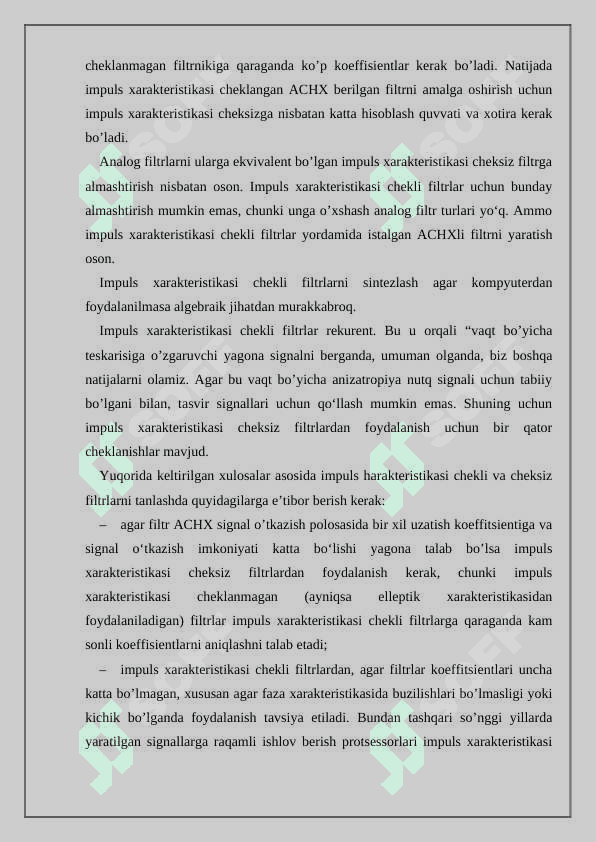 cheklanmagan filtrnikiga qaraganda ko'p koeffisientlar kerak bo'ladi. Natijada impuls xarakteristikasi cheklangan ACHX berilgan filtrni amalga oshirish uchun impuls xarakteristikasi cheksizga nisbatan katta hisoblash quvvati va xotira kerak bo'ladi.

Analog filtrlarni ularga ekvivalent bo'lgan impuls xarakteristikasi cheksiz filtrga almashtirish nisbatan oson. Impuls xarakteristikasi chekli filtrlar uchun bunday almashtirish mumkin emas, chunki unga o'xshash analog filtr turlari yo'q. Ammo impuls xarakteristikasi chekli filtrlar yordamida istalgan ACHXli filtrni yaratish oson.

Impuls xarakteristikasi chekli filtrlarni sintezlash agar kompyuterdan foydalanilmasa algebraik jihatdan murakkabroq.

Impuls xarakteristikasi chekli filtrlar rekurent. Bu u orqali "vaqt bo'yicha teskarisiga o'zgaruvchi yagona signalni berganda, umuman olganda, biz boshqa natijalarni olamiz. Agar bu vaqt bo'yicha anizatropiya nutq signali uchun tabiiy bo'lgani bilan, tasvir signallari uchun qo'llash mumkin emas. Shuning uchun impuls xarakteristikasi cheksiz filtrlardan foydalanish uchun bir qator cheklanishlar mavjud.

Yuqorida keltirilgan xulosalar asosida impuls harakteristikasi chekli va cheksiz filtrlarni tanlashda quyidagilarga e'tibor berish kerak:

– agar filtr ACHX signal o'tkazish polosasida bir xil uzatish koeffitsientiga va signal o'tkazish imkoniyati katta bo'lishi yagona talab bo'lsa impuls xarakteristikasi cheksiz filtrlardan foydalanish kerak, chunki impuls xarakteristikasi cheklanmagan (ayniqsa elleptik xarakteristikasidan foydalaniladigan) filtrlar impuls xarakteristikasi chekli filtrlarga qaraganda kam sonli koeffisientlarni aniqlashni talab etadi;

– impuls xarakteristikasi chekli filtrlardan, agar filtrlar koeffitsientlari uncha katta bo'lmagan, xususan agar faza xarakteristikasida buzilishlari bo'lmasligi yoki kichik bo'lganda foydalanish tavsiya etiladi. Bundan tashqari so'nggi yillarda yaratilgan signallarga raqamli ishlov berish protsessorlari impuls xarakteristikasi